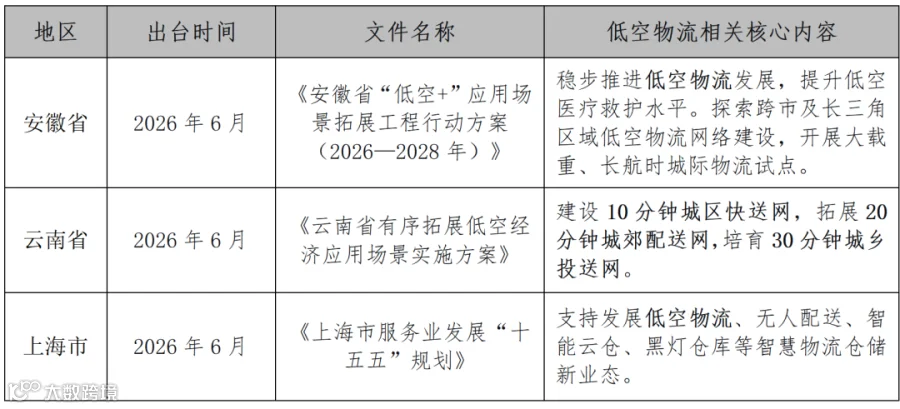 | 地区 | 出台时间 | 文件名称 | 低空物流相关核心内容 |
|---|---|---|---|
| 安徽省 | 2026 年 6 月 | 《安徽省“低空+”应用场景拓展工程行动方案（2026—2028 年）》 | 稳步推进低空物流发展，提升低空医疗救护水平。探索跨市及长三角区域低空物流网络建设，开展大载重、长航时城际物流试点。 |
| 云南省 | 2026 年 6 月 | 《云南省有序拓展低空经济应用场景实施方案》 | 建设 10 分钟城区快送网，拓展 20 分钟城郊配送网，培育 30 分钟城乡投送网。 |
| 上海市 | 2026 年 6 月 | 《上海市服务业发展“十五五”规划》 | 支持发展低空物流、无人配送、智能云仓、黑灯仓库等智慧物流仓储新业态。 |

大数跨境